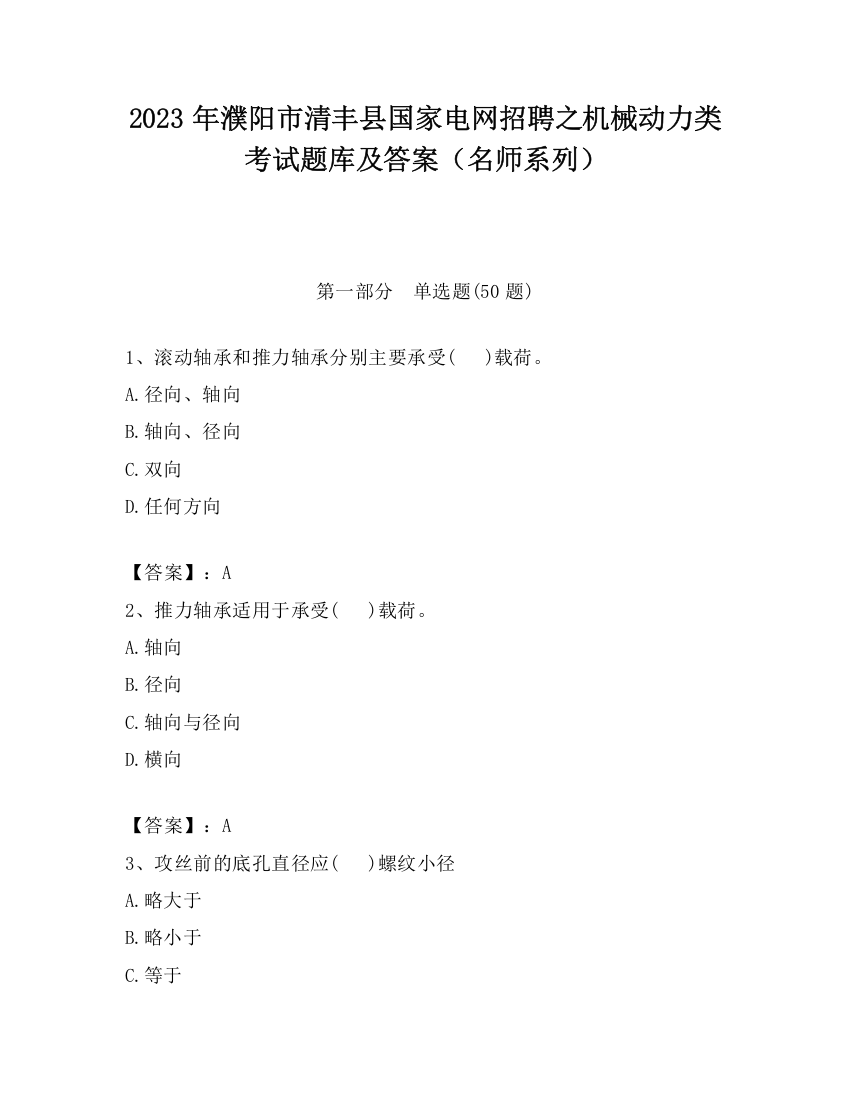 2023 年濮阳市清丰县国家电网招聘之机械动力类考试题库及答案（名师系列）

第一部分　单选题(50 题)

1、滚动轴承和推力轴承分别主要承受(　　)载荷。

A.径向、轴向

B.轴向、径向

C.双向

D.任何方向

【答案】：A

2、推力轴承适用于承受(　　)载荷。

A.轴向

B.径向

C.轴向与径向

D.横向

【答案】：A

3、攻丝前的底孔直径应(　　)螺纹小径

A.略大于

B.略小于

C.等于